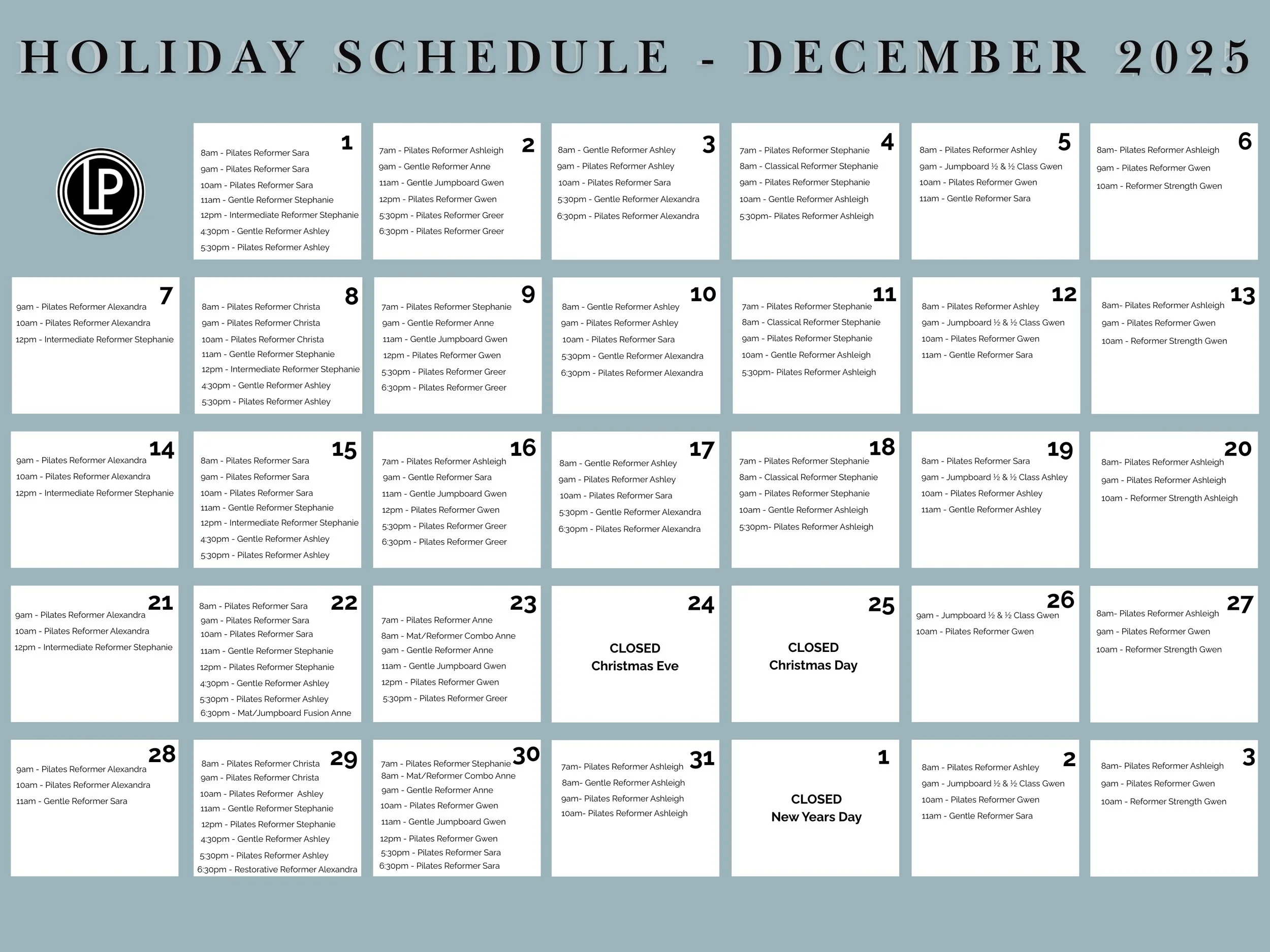 HOLIDAY SCHEDULE - DECEMBER 2025

LP

1
8am - Pilates Reformer Sara
9am - Pilates Reformer Sara
10am - Pilates Reformer Sara
11am - Gentle Reformer Stephanie
12pm - Intermediate Reformer Stephanie
4:30pm - Gentle Reformer Ashley
5:30pm - Pilates Reformer Ashley

2
7am - Pilates Reformer Ashleigh
9am - Gentle Reformer Anne
11am - Gentle Jumpboard Gwen
12pm - Pilates Reformer Gwen
5:30pm - Pilates Reformer Greer
6:30pm - Pilates Reformer Greer

3
8am - Gentle Reformer Ashley
9am - Pilates Reformer Ashley
10am - Pilates Reformer Sara
5:30pm - Gentle Reformer Alexandra
6:30pm - Pilates Reformer Alexandra

4
7am - Pilates Reformer Stephanie
8am - Classical Reformer Stephanie
9am - Pilates Reformer Stephanie
10am - Gentle Reformer Ashleigh
5:30pm- Pilates Reformer Ashleigh

5
8am - Pilates Reformer Ashley
9am - Jumpboard ½ & ½ Class Gwen
10am - Pilates Reformer Gwen
11am - Gentle Reformer Sara

6
8am- Pilates Reformer Ashleigh
9am - Pilates Reformer Gwen
10am - Reformer Strength Gwen

7
9am - Pilates Reformer Alexandra
10am - Pilates Reformer Alexandra
12pm - Intermediate Reformer Stephanie

8
8am - Pilates Reformer Christa
9am - Pilates Reformer Christa
10am - Pilates Reformer Christa
11am - Gentle Reformer Stephanie
12pm - Intermediate Reformer Stephanie
4:30pm - Gentle Reformer Ashley
5:30pm - Pilates Reformer Ashley

9
7am - Pilates Reformer Stephanie
9am - Gentle Reformer Anne
11am - Gentle Jumpboard Gwen
12pm - Pilates Reformer Gwen
5:30pm - Pilates Reformer Greer
6:30pm - Pilates Reformer Greer

10
8am - Gentle Reformer Ashley
9am - Pilates Reformer Ashley
10am - Pilates Reformer Sara
5:30pm - Gentle Reformer Alexandra
6:30pm - Pilates Reformer Alexandra

11
7am - Pilates Reformer Stephanie
8am - Classical Reformer Stephanie
9am - Pilates Reformer Stephanie
10am - Gentle Reformer Ashleigh
5:30pm- Pilates Reformer Ashleigh

12
8am - Pilates Reformer Ashley
9am - Jumpboard ½ & ½ Class Gwen
10am - Pilates Reformer Gwen
11am - Gentle Reformer Sara

13
8am- Pilates Reformer Ashleigh
9am - Pilates Reformer Gwen
10am - Reformer Strength Gwen

14
9am - Pilates Reformer Alexandra
10am - Pilates Reformer Alexandra
12pm - Intermediate Reformer Stephanie

15
8am - Pilates Reformer Sara
9am - Pilates Reformer Sara
10am - Pilates Reformer Sara
11am - Gentle Reformer Stephanie
12pm - Intermediate Reformer Stephanie
4:30pm - Gentle Reformer Ashley
5:30pm - Pilates Reformer Ashley

16
7am - Pilates Reformer Ashleigh
9am - Gentle Reformer Sara
11am - Gentle Jumpboard Gwen
12pm - Pilates Reformer Gwen
5:30pm - Pilates Reformer Greer
6:30pm - Pilates Reformer Greer

17
8am - Gentle Reformer Ashley
9am - Pilates Reformer Ashley
10am - Pilates Reformer Sara
5:30pm - Gentle Reformer Alexandra
6:30pm - Pilates Reformer Alexandra

18
7am - Pilates Reformer Stephanie
8am - Classical Reformer Stephanie
9am - Pilates Reformer Stephanie
10am - Gentle Reformer Ashleigh
5:30pm- Pilates Reformer Ashleigh

19
8am - Pilates Reformer Sara
9am - Jumpboard ½ & ½ Class Ashley
10am - Pilates Reformer Ashley
11am - Gentle Reformer Ashley

20
8am- Pilates Reformer Ashleigh
9am - Pilates Reformer Ashleigh
10am - Reformer Strength Ashleigh

21
9am - Pilates Reformer Alexandra
10am - Pilates Reformer Alexandra
12pm - Intermediate Reformer Stephanie

22
8am - Pilates Reformer Sara
9am - Pilates Reformer Sara
10am - Pilates Reformer Sara
11am - Gentle Reformer Stephanie
12pm - Pilates Reformer Stephanie
4:30pm - Gentle Reformer Ashley
5:30pm - Pilates Reformer Ashley
6:30pm - Mat/Jumpboard Fusion Anne

23
7am - Pilates Reformer Anne
8am - Mat/Reformer Combo Anne
9am - Gentle Reformer Anne
11am - Gentle Jumpboard Gwen
12pm - Pilates Reformer Gwen
5:30pm - Pilates Reformer Greer

24
CLOSED
Christmas Eve

25
CLOSED
Christmas Day

26
9am - Jumpboard ½ & ½ Class Gwen
10am - Pilates Reformer Gwen

27
8am- Pilates Reformer Ashleigh
9am - Pilates Reformer Gwen
10am - Reformer Strength Gwen

28
9am - Pilates Reformer Alexandra
10am - Pilates Reformer Alexandra
11am - Gentle Reformer Sara

29
8am - Pilates Reformer Christa
9am - Pilates Reformer Christa
10am - Pilates Reformer Ashley
11am - Gentle Reformer Stephanie
12pm - Pilates Reformer Stephanie
4:30pm - Gentle Reformer Ashley
5:30pm - Pilates Reformer Ashley
6:30pm - Restorative Reformer Alexandra

30
7am - Pilates Reformer Stephanie
8am - Mat/Reformer Combo Anne
9am - Gentle Reformer Anne
10am - Pilates Reformer Gwen
11am - Gentle Jumpboard Gwen
12pm - Pilates Reformer Gwen
5:30pm - Pilates Reformer Sara
6:30pm - Pilates Reformer Sara

31
7am- Pilates Reformer Ashleigh
8am- Gentle Reformer Ashleigh
9am- Pilates Reformer Ashleigh
10am- Pilates Reformer Ashleigh

1
CLOSED
New Years Day

2
8am - Pilates Reformer Ashley
9am - Jumpboard ½ & ½ Class Gwen
10am - Pilates Reformer Gwen
11am - Gentle Reformer Sara

3
8am- Pilates Reformer Ashleigh
9am - Pilates Reformer Gwen
10am - Reformer Strength Gwen